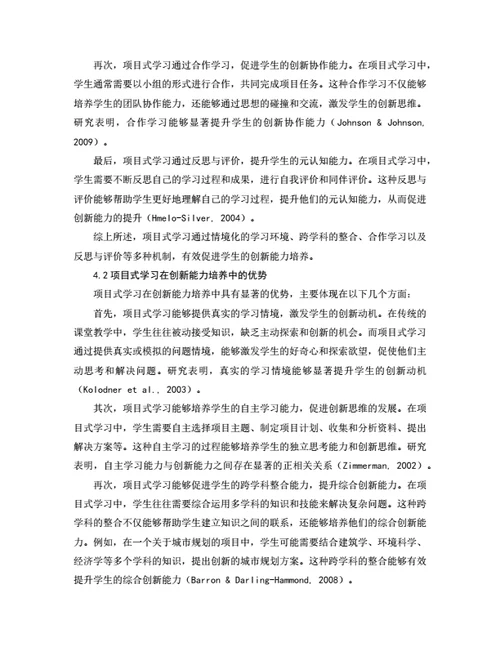 再次，项目式学习通过合作学习，促进学生的创新协作能力。在项目式学习中，学生通常需要以小组的形式进行合作，共同完成项目任务。这种合作学习不仅能够培养学生的团队协作能力，还能够通过思想的碰撞和交流，激发学生的创新思维。研究表明，合作学习能够显著提升学生的创新协作能力（Johnson & Johnson, 2009）。

最后，项目式学习通过反思与评价，提升学生的元认知能力。在项目式学习中，学生需要不断反思自己的学习过程和成果，进行自我评价和同伴评价。这种反思与评价能够帮助学生更好地理解自己的学习过程，提升他们的元认知能力，从而促进创新能力的提升（Hmelo-Silver, 2004）。

综上所述，项目式学习通过情境化的学习环境、跨学科的整合、合作学习以及反思与评价等多种机制，有效促进学生的创新能力培养。

4.2 项目式学习在创新能力培养中的优势

项目式学习在创新能力培养中具有显著的优势，主要体现在以下几个方面：

首先，项目式学习能够提供真实的学习情境，激发学生的创新动机。在传统的课堂教学中，学生往往被动接受知识，缺乏主动探索和创新的机会。而项目式学习通过提供真实或模拟的问题情境，能够激发学生的好奇心和探索欲望，促使他们主动思考和解决问题。研究表明，真实的学习情境能够显著提升学生的创新动机（Kolodner et al., 2003）。

其次，项目式学习能够培养学生的自主学习能力，促进创新思维的发展。在项目式学习中，学生需要自主选择项目主题、制定项目计划、收集和分析资料、提出解决方案等。这种自主学习的过程能够培养学生的独立思考能力和创新思维。研究表明，自主学习能力与创新能力之间存在显著的正相关关系（Zimmerman, 2002）。

再次，项目式学习能够促进学生的跨学科整合能力，提升综合创新能力。在项目式学习中，学生往往需要综合运用多学科的知识和技能来解决复杂问题。这种跨学科的整合不仅能够帮助学生建立知识之间的联系，还能够培养他们的综合创新能力。例如，在一个关于城市规划的项目中，学生可能需要结合建筑学、环境科学、经济学等多个学科的知识，提出创新的城市规划方案。这种跨学科的整合能够有效提升学生的综合创新能力（Barron & Darling-Hammond, 2008）。